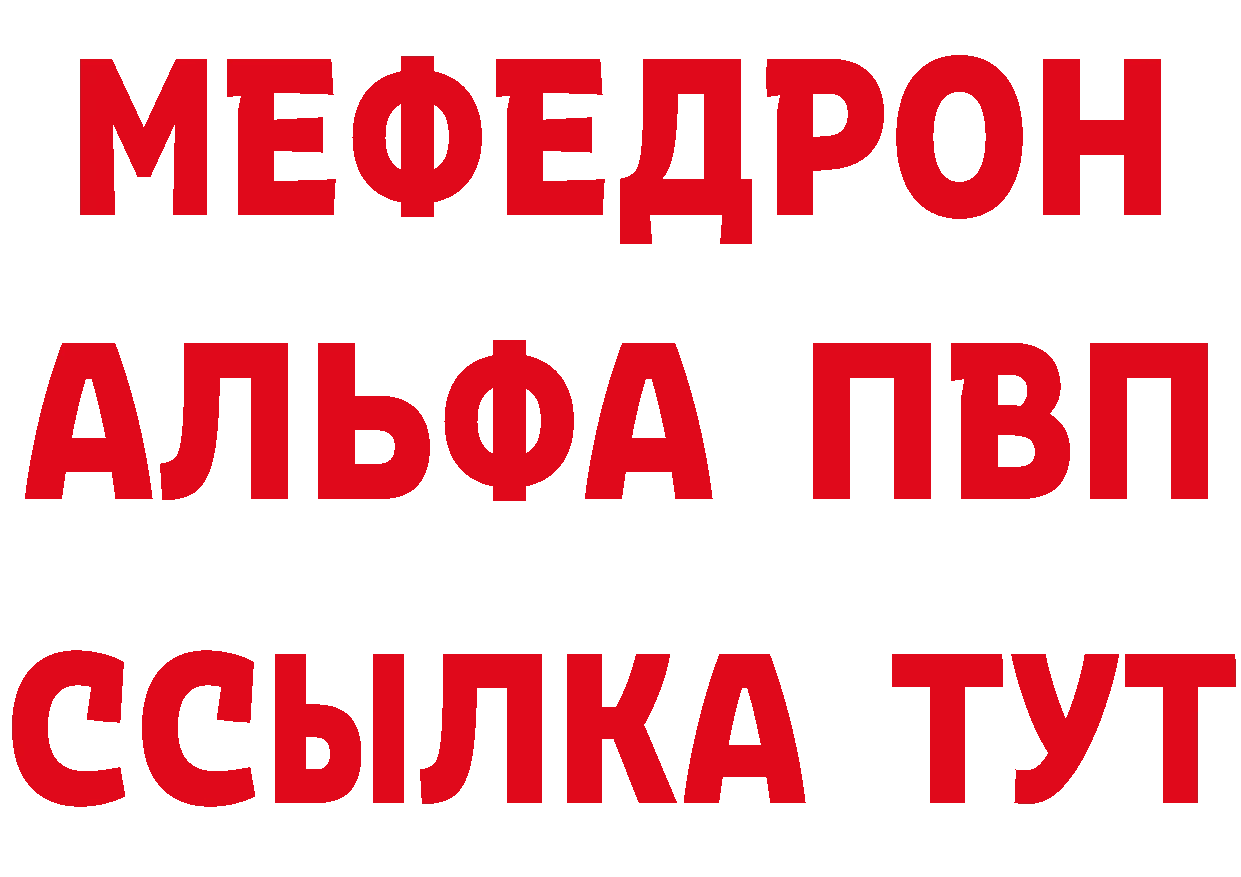 МЕФЕДРОН
АЛЬФА ПВП
ССЫЛКА ТУТ